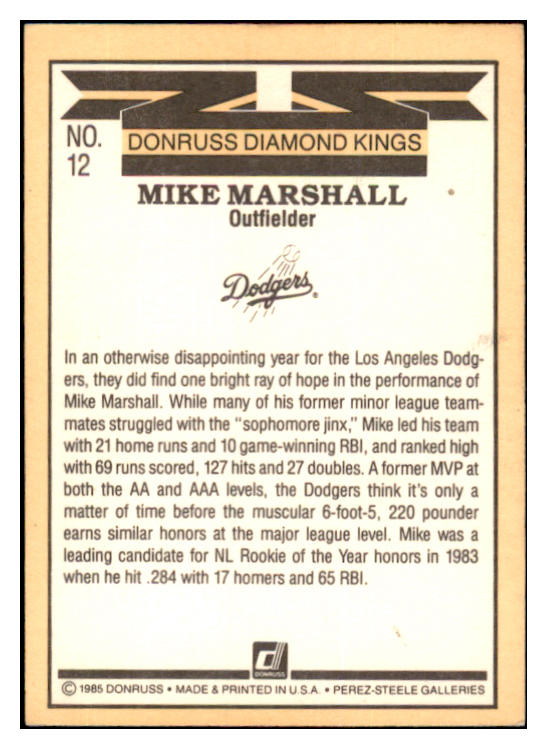 NO. 12

DONRUSS DIAMOND KINGS

MIKE MARSHALL
Outfielder

Dodgers

In an otherwise disappointing year for the Los Angeles Dodgers, they did find one bright ray of hope in the performance of Mike Marshall. While many of his former minor league teammates struggled with the "sophomore jinx," Mike led his team with 21 home runs and 10 game-winning RBI, and ranked high with 69 runs scored, 127 hits and 27 doubles. A former MVP at both the AA and AAA levels, the Dodgers think it's only a matter of time before the muscular 6-foot-5, 220 pounder earns similar honors at the major league level. Mike was a leading candidate for NL Rookie of the Year honors in 1983 when he hit .284 with 17 homers and 65 RBI.

DONRUSS

© 1985 DONRUSS • MADE & PRINTED IN U.S.A. • PEREZ-STEELE GALLERIES